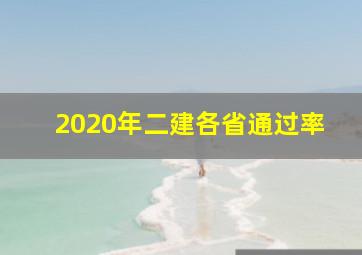 2020年二建各省通过率